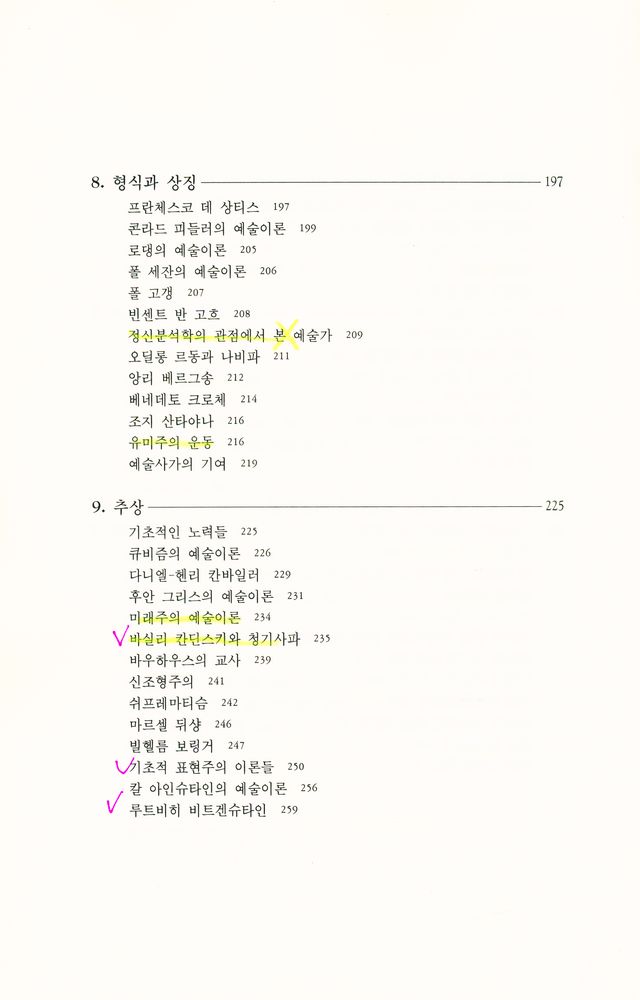 8. 형식과 상징 197

프란체스코 데 상티스 197
콘라드 피들러의 예술이론 199
로댕의 예술이론 205
폴 세잔의 예술이론 206
폴 고갱 207
빈센트 반 고흐 208
정신분석학의 관점에서 본 예술가 209
오딜롱 르동과 나비파 211
앙리 베르그송 212
베네데토 크로체 214
조지 산타야나 216
유미주의 운동 216
예술사가의 기여 219

9. 추상 225

기초적인 노력들 225
큐비즘의 예술이론 226
다니엘-헨리 칸바일러 229
후안 그리스의 예술이론 231
미래주의 예술이론 234
바실리 칸딘스키와 청기사파 235
바우하우스의 교사 239
신조형주의 241
쉬프레마티슴 242
마르셀 뒤샹 246
빌헬름 보링거 247
기초적 표현주의 이론들 250
칼 아인슈타인의 예술이론 256
루트비히 비트겐슈타인 259